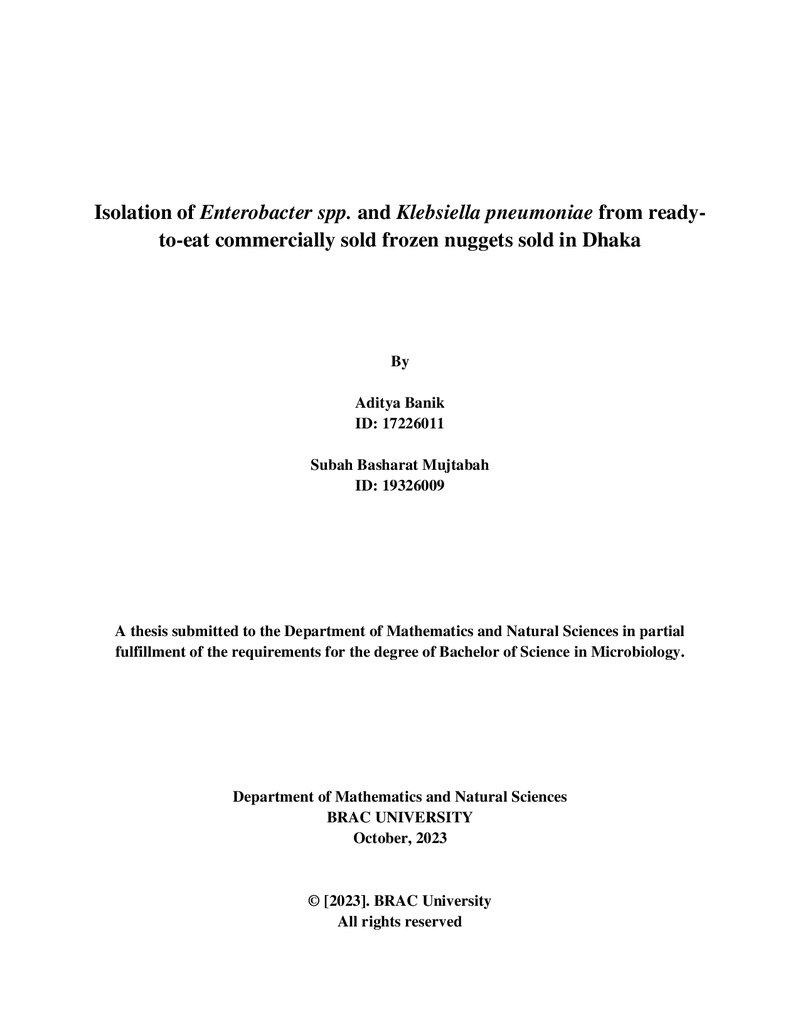 Isolation of Enterobacter spp. and Klebsiella pneumoniae from ready-to-eat commercially sold frozen nuggets sold in Dhaka

By

Aditya Banik
ID: 17226011

Subah Basharat Mujtabah
ID: 19326009

A thesis submitted to the Department of Mathematics and Natural Sciences in partial fulfillment of the requirements for the degree of Bachelor of Science in Microbiology.

Department of Mathematics and Natural Sciences
BRAC UNIVERSITY
October, 2023

© [2023]. BRAC University
All rights reserved